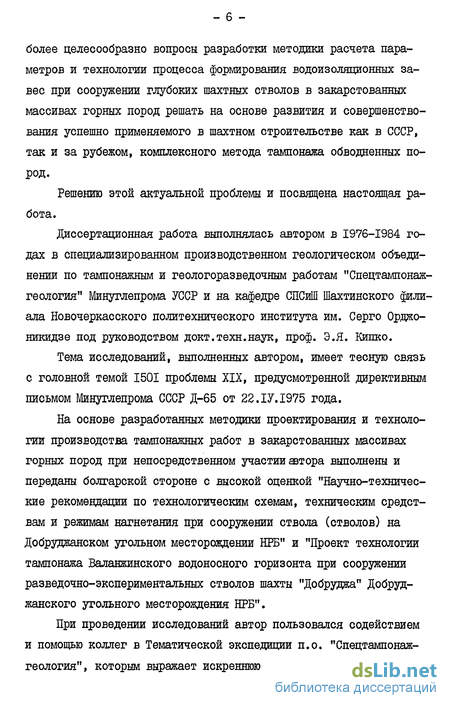 - 6 -

более целесообразно вопросы разработки методики расчета параметров и технологии процесса формирования водоизоляционных завес при сооружении глубоких шахтных стволов в закарстованных массивах горных пород решать на основе развития и совершенствования успешно применяемого в шахтном строительстве как в СССР, так и за рубежом, комплексного метода тампонажа обводненных пород.

Решению этой актуальной проблемы и посвящена настоящая работа.

Диссертационная работа выполнялась автором в 1976-1984 годах в специализированном производственном геологическом объединении по тампонажным и геологоразведочным работам "Спецтампонажгеология" Минуглепрома УССР и на кафедре СПСиШ Шахтинского филиала Новочеркасского политехнического института им. Серго Орджоникидзе под руководством докт.техн.наук, проф. Э.Я. Кипко.

Тема исследований, выполненных автором, имеет тесную связь с головной темой I50I проблемы XIX, предусмотренной директивным письмом Минуглепрома СССР Д-65 от 22.IУ.1975 года.

На основе разработанных методики проектирования и технологии производства тампонажных работ в закарстованных массивах горных пород при непосредственном участии автора выполнены и переданы болгарской стороне с высокой оценкой "Научно-технические рекомендации по технологическим схемам, техническим средствам и режимам нагнетания при сооружении ствола (стволов) на Добруджанском угольном месторождении НРБ" и "Проект технологии тампонажа Валанжинского водоносного горизонта при сооружении разведочно-экспериментальных стволов шахты "Добруджа" Добруджанского угольного месторождения НРБ".

При проведении исследований автор пользовался содействием и помощью коллег в Тематической экспедиции п.о. "Спецтампонажгеология", которым выражает искреннюю

dsLib.net
библиотека диссертаций